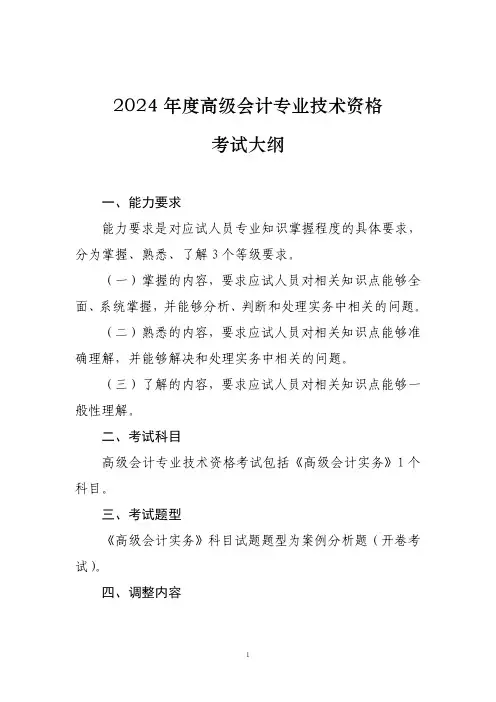 2024 年度高级会计专业技术资格

考试大纲

一、能力要求

能力要求是对应试人员专业知识掌握程度的具体要求，分为掌握、熟悉、了解 3 个等级要求。

（一）掌握的内容，要求应试人员对相关知识点能够全面、系统掌握，并能够分析、判断和处理实务中相关的问题。

（二）熟悉的内容，要求应试人员对相关知识点能够准确理解，并能够解决和处理实务中相关的问题。

（三）了解的内容，要求应试人员对相关知识点能够一般性理解。

二、考试科目

高级会计专业技术资格考试包括《高级会计实务》1 个科目。

三、考试题型

《高级会计实务》科目试题题型为案例分析题（开卷考试）。

四、调整内容

1